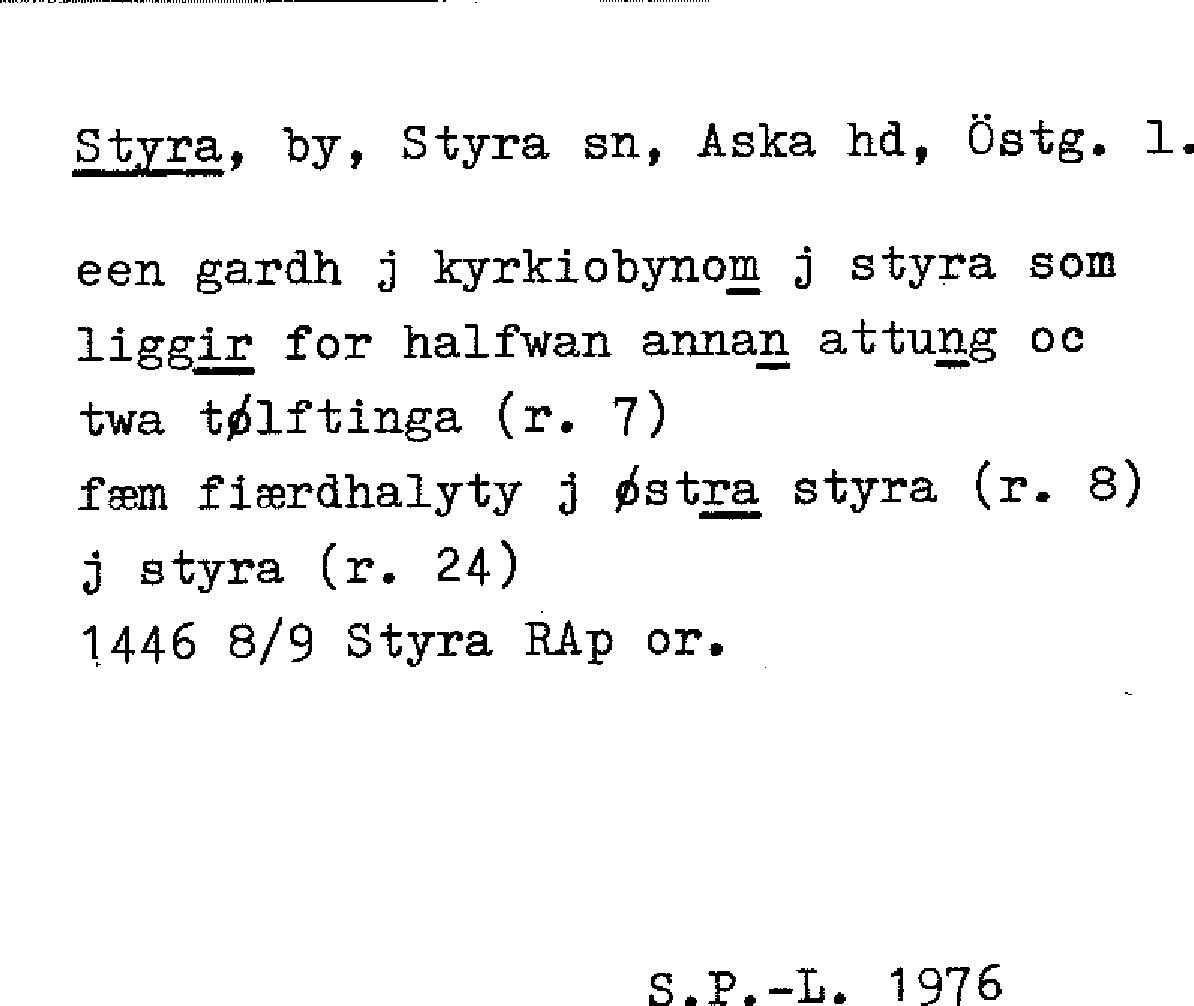 Styra, by, Styra sn, Aska hd, Östg. l.

een gardh j kyrkiobynom j styra som liggir for halfwan annan attung oc twa tølftinga (r. 7)
fæm fiærdhalyty j østra styra (r. 8)
j styra (r. 24)
1446 8/9 Styra RAp or.

S.P.-L. 1976